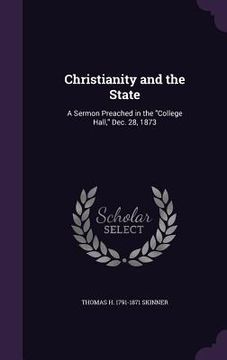 Christianity and the State

A Sermon Preached in the "College Hall," Dec. 28, 1873

Scholar SELECT

THOMAS H. 1791-1871 SKINNER